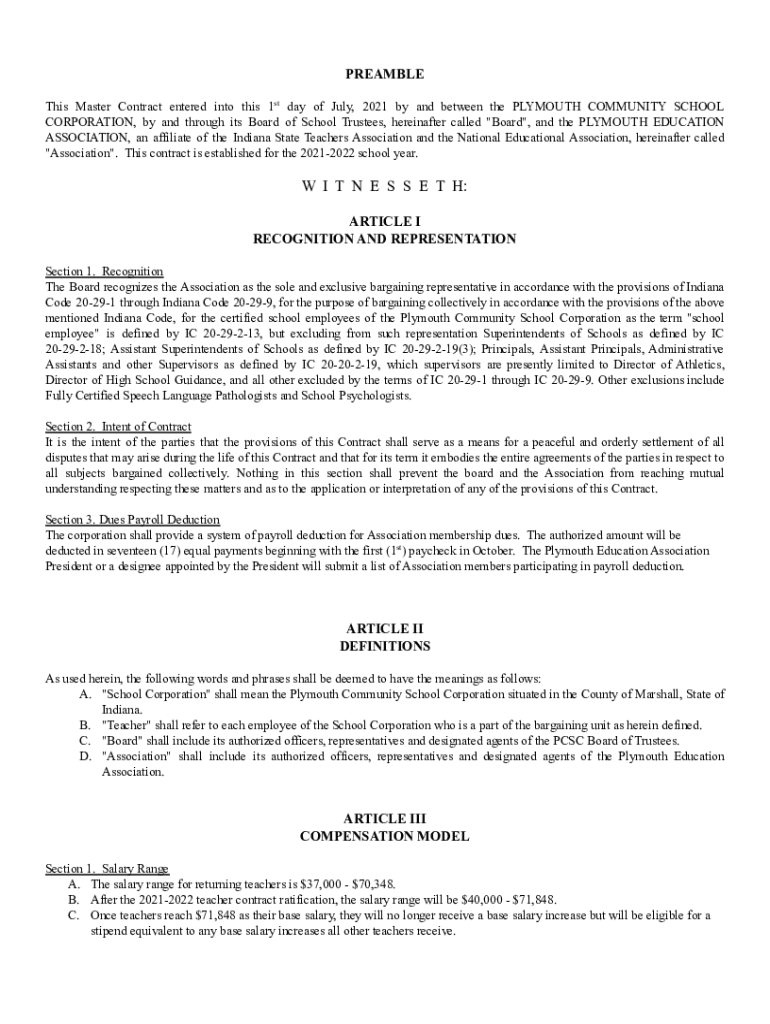 PREAMBLE

This Master Contract entered into this 1$^{st}$ day of July, 2021 by and between the PLYMOUTH COMMUNITY SCHOOL CORPORATION, by and through its Board of School Trustees, hereinafter called "Board", and the PLYMOUTH EDUCATION ASSOCIATION, an affiliate of the Indiana State Teachers Association and the National Educational Association, hereinafter called "Association". This contract is established for the 2021-2022 school year.

W I T N E S S E T H:

ARTICLE I
RECOGNITION AND REPRESENTATION

Section 1. Recognition
The Board recognizes the Association as the sole and exclusive bargaining representative in accordance with the provisions of Indiana Code 20-29-1 through Indiana Code 20-29-9, for the purpose of bargaining collectively in accordance with the provisions of the above mentioned Indiana Code, for the certified school employees of the Plymouth Community School Corporation as the term "school employee" is defined by IC 20-29-2-13, but excluding from such representation Superintendents of Schools as defined by IC 20-29-2-18; Assistant Superintendents of Schools as defined by IC 20-29-2-19(3); Principals, Assistant Principals, Administrative Assistants and other Supervisors as defined by IC 20-20-2-19, which supervisors are presently limited to Director of Athletics, Director of High School Guidance, and all other excluded by the terms of IC 20-29-1 through IC 20-29-9. Other exclusions include Fully Certified Speech Language Pathologists and School Psychologists.

Section 2. Intent of Contract
It is the intent of the parties that the provisions of this Contract shall serve as a means for a peaceful and orderly settlement of all disputes that may arise during the life of this Contract and that for its term it embodies the entire agreements of the parties in respect to all subjects bargained collectively. Nothing in this section shall prevent the board and the Association from reaching mutual understanding respecting these matters and as to the application or interpretation of any of the provisions of this Contract.

Section 3. Dues Payroll Deduction
The corporation shall provide a system of payroll deduction for Association membership dues. The authorized amount will be deducted in seventeen (17) equal payments beginning with the first (1$^{st}$) paycheck in October. The Plymouth Education Association President or a designee appointed by the President will submit a list of Association members participating in payroll deduction.

ARTICLE II
DEFINITIONS

As used herein, the following words and phrases shall be deemed to have the meanings as follows:
A. "School Corporation" shall mean the Plymouth Community School Corporation situated in the County of Marshall, State of Indiana.
B. "Teacher" shall refer to each employee of the School Corporation who is a part of the bargaining unit as herein defined.
C. "Board" shall include its authorized officers, representatives and designated agents of the PCSC Board of Trustees.
D. "Association" shall include its authorized officers, representatives and designated agents of the Plymouth Education Association.

ARTICLE III
COMPENSATION MODEL

Section 1. Salary Range
A. The salary range for returning teachers is $37,000 - $70,348.
B. After the 2021-2022 teacher contract ratification, the salary range will be $40,000 - $71,848.
C. Once teachers reach $71,848 as their base salary, they will no longer receive a base salary increase but will be eligible for a stipend equivalent to any base salary increases all other teachers receive.